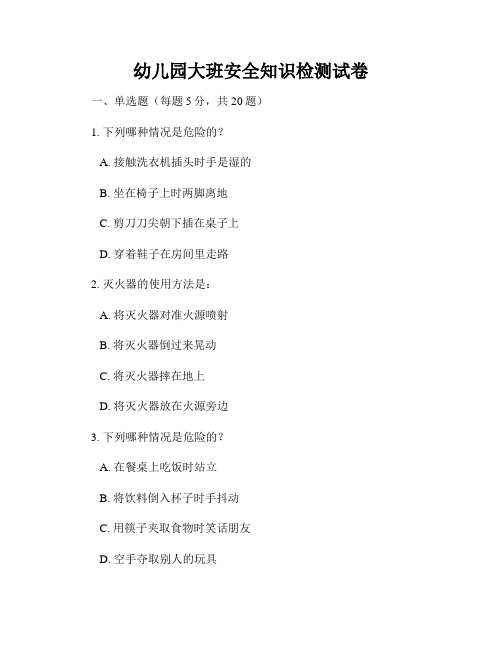 幼儿园大班安全知识检测试卷

一、单选题（每题 5 分，共 20 题）

1. 下列哪种情况是危险的？

A. 接触洗衣机插头时手是湿的

B. 坐在椅子上时两脚离地

C. 剪刀刀尖朝下插在桌子上

D. 穿着鞋子在房间里走路

2. 灭火器的使用方法是：

A. 将灭火器对准火源喷射

B. 将灭火器倒过来晃动

C. 将灭火器摔在地上

D. 将灭火器放在火源旁边

3. 下列哪种情况是危险的？

A. 在餐桌上吃饭时站立

B. 将饮料倒入杯子时手抖动

C. 用筷子夹取食物时笑话朋友

D. 空手夺取别人的玩具